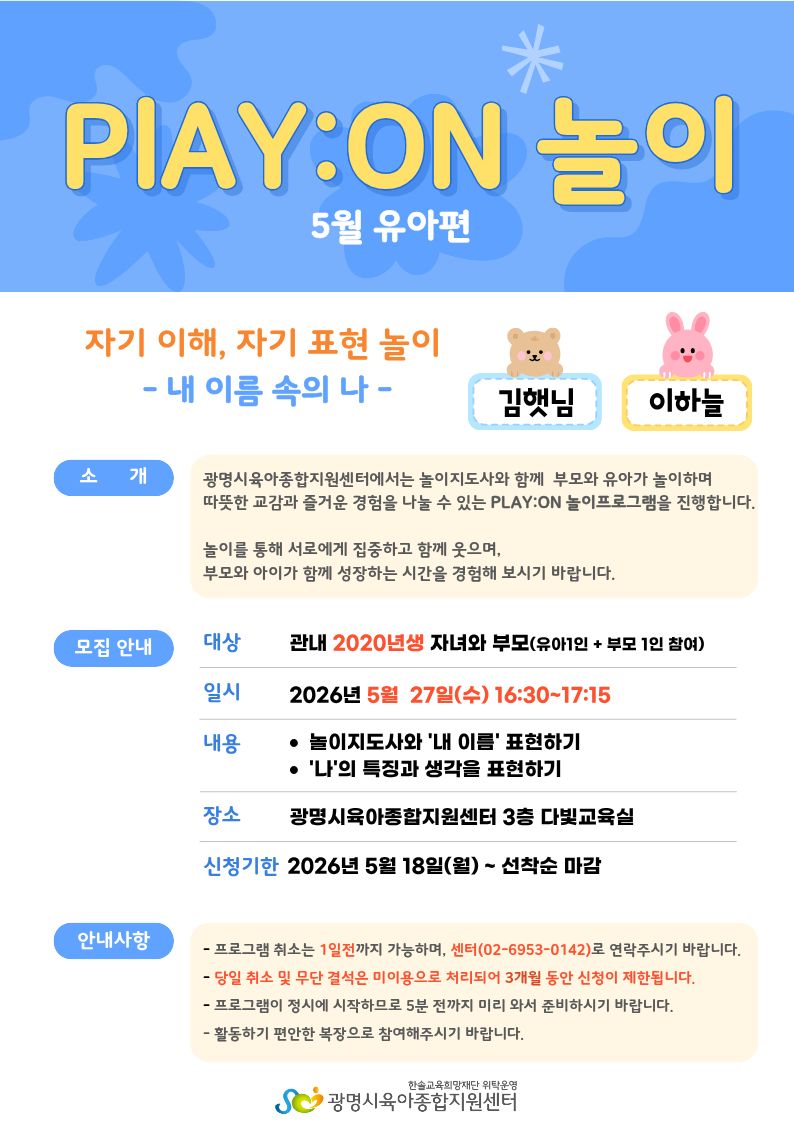 PlAY:ON 놀이

5월 유아편

자기 이해, 자기 표현 놀이
- 내 이름 속의 나 -

김햇님

이하늘

소 개

광명시육아종합지원센터에서는 놀이지도사와 함께 부모와 유아가 놀이하며 따뜻한 교감과 즐거운 경험을 나눌 수 있는 PLAY:ON 놀이프로그램을 진행합니다.

놀이를 통해 서로에게 집중하고 함께 웃으며, 부모와 아이가 함께 성장하는 시간을 경험해 보시기 바랍니다.

모집 안내

대상 관내 2020년생 자녀와 부모(유아1인 + 부모 1인 참여)

일시 2026년 5월 27일(수) 16:30~17:15

내용
• 놀이지도사와 '내 이름' 표현하기
• '나'의 특징과 생각을 표현하기

장소 광명시육아종합지원센터 3층 다빛교육실

신청기한 2026년 5월 18일(월) ~ 선착순 마감

안내사항

- 프로그램 취소는 1일전까지 가능하며, 센터(02-6953-0142)로 연락주시기 바랍니다.
- 당일 취소 및 무단 결석은 미이용으로 처리되어 3개월 동안 신청이 제한됩니다.
- 프로그램이 정시에 시작하므로 5분 전까지 미리 와서 준비하시기 바랍니다.
- 활동하기 편안한 복장으로 참여해주시기 바랍니다.

한솔교육희망재단 위탁운영
광명시육아종합지원센터